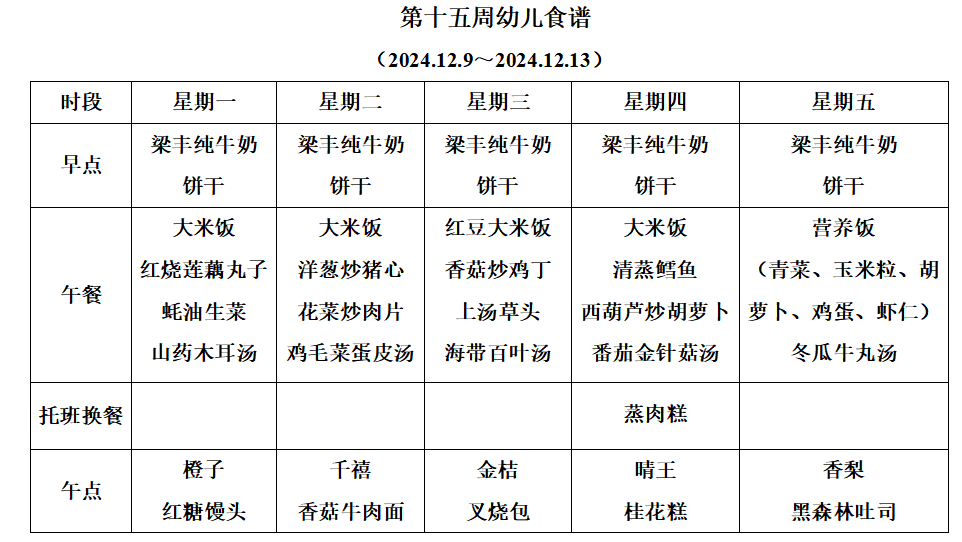 第十五周幼儿食谱

（2024.12.9～2024.12.13）

| 时段 | 星期一 | 星期二 | 星期三 | 星期四 | 星期五 |
|---|---|---|---|---|---|
| 早点 | 梁丰纯牛奶 饼干 | 梁丰纯牛奶 饼干 | 梁丰纯牛奶 饼干 | 梁丰纯牛奶 饼干 | 梁丰纯牛奶 饼干 |
| 午餐 | 大米饭 红烧莲藕丸子 蚝油生菜 山药木耳汤 | 大米饭 洋葱炒猪心 花菜炒肉片 鸡毛菜蛋皮汤 | 红豆大米饭 香菇炒鸡丁 上汤草头 海带百叶汤 | 大米饭 清蒸鳕鱼 西葫芦炒胡萝卜 番茄金针菇汤 | 营养饭 （青菜、玉米粒、胡萝卜、鸡蛋、虾仁） 冬瓜牛丸汤 |
| 托班换餐 | | | | 蒸肉糕 | |
| 午点 | 橙子 红糖馒头 | 千禧 香菇牛肉面 | 金桔 叉烧包 | 晴王 桂花糕 | 香梨 黑森林吐司 |